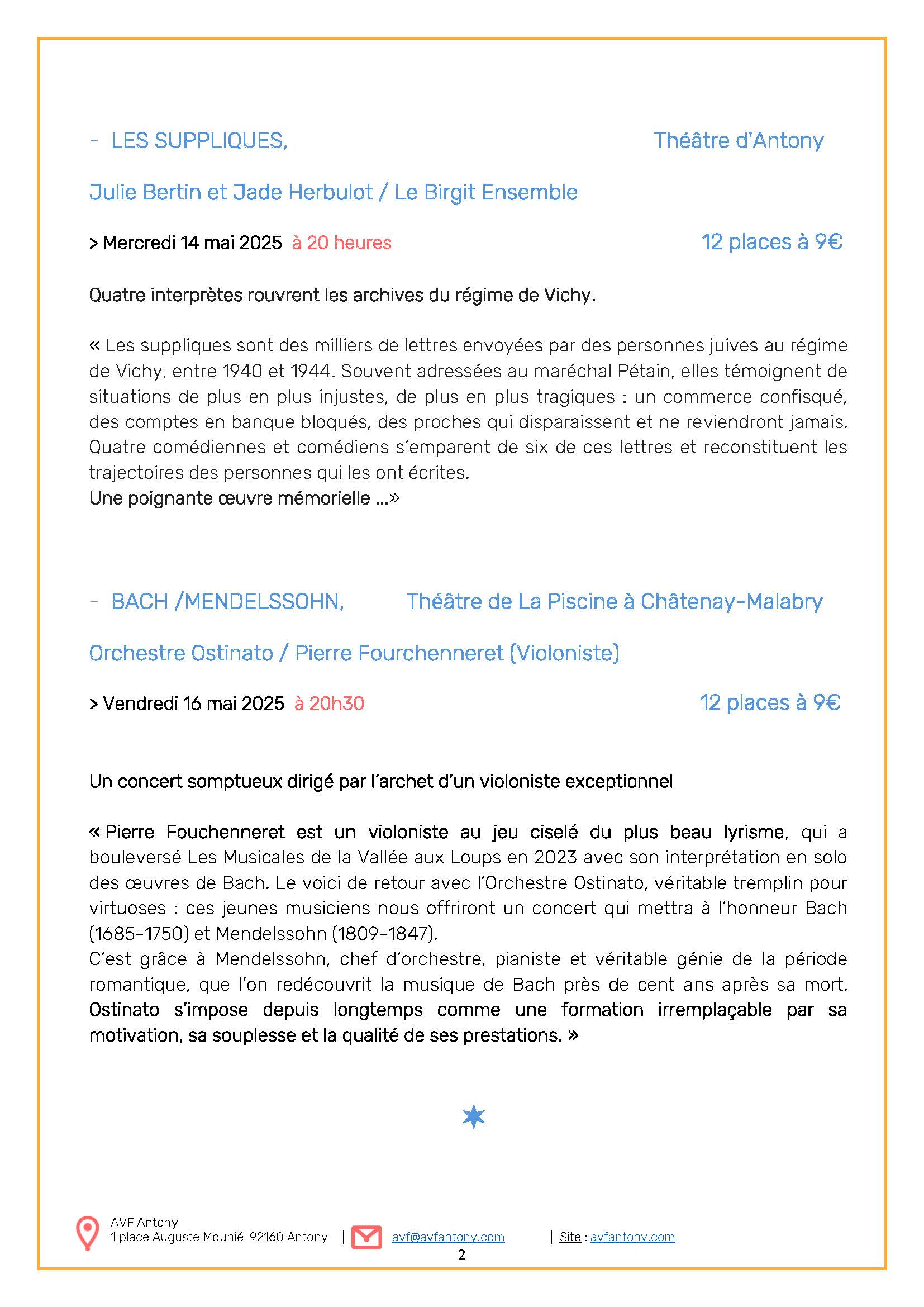 - LES SUPPLIQUES, Théâtre d'Antony

Julie Bertin et Jade Herbulot / Le Birgit Ensemble

> Mercredi 14 mai 2025 à 20 heures 12 places à 9€

Quatre interprètes rouvrent les archives du régime de Vichy.

« Les suppliques sont des milliers de lettres envoyées par des personnes juives au régime de Vichy, entre 1940 et 1944. Souvent adressées au maréchal Pétain, elles témoignent de situations de plus en plus injustes, de plus en plus tragiques : un commerce confisqué, des comptes en banque bloqués, des proches qui disparaissent et ne reviendront jamais. Quatre comédiennes et comédiens s'emparent de six de ces lettres et reconstituent les trajectoires des personnes qui les ont écrites.
Une poignante œuvre mémorielle ...»

- BACH /MENDELSSOHN, Théâtre de La Piscine à Châtenay-Malabry

Orchestre Ostinato / Pierre Fourchenneret (Violoniste)

> Vendredi 16 mai 2025 à 20h30 12 places à 9€

Un concert somptueux dirigé par l'archet d'un violoniste exceptionnel

« Pierre Fouchenneret est un violoniste au jeu ciselé du plus beau lyrisme, qui a bouleversé Les Musicales de la Vallée aux Loups en 2023 avec son interprétation en solo des œuvres de Bach. Le voici de retour avec l'Orchestre Ostinato, véritable tremplin pour virtuoses : ces jeunes musiciens nous offriront un concert qui mettra à l'honneur Bach (1685-1750) et Mendelssohn (1809-1847).
C'est grâce à Mendelssohn, chef d'orchestre, pianiste et véritable génie de la période romantique, que l'on redécouvrit la musique de Bach près de cent ans après sa mort. Ostinato s'impose depuis longtemps comme une formation irremplaçable par sa motivation, sa souplesse et la qualité de ses prestations. »

AVF Antony
1 place Auguste Mounié 92160 Antony | avf@avfantony.com | Site : avfantony.com
2